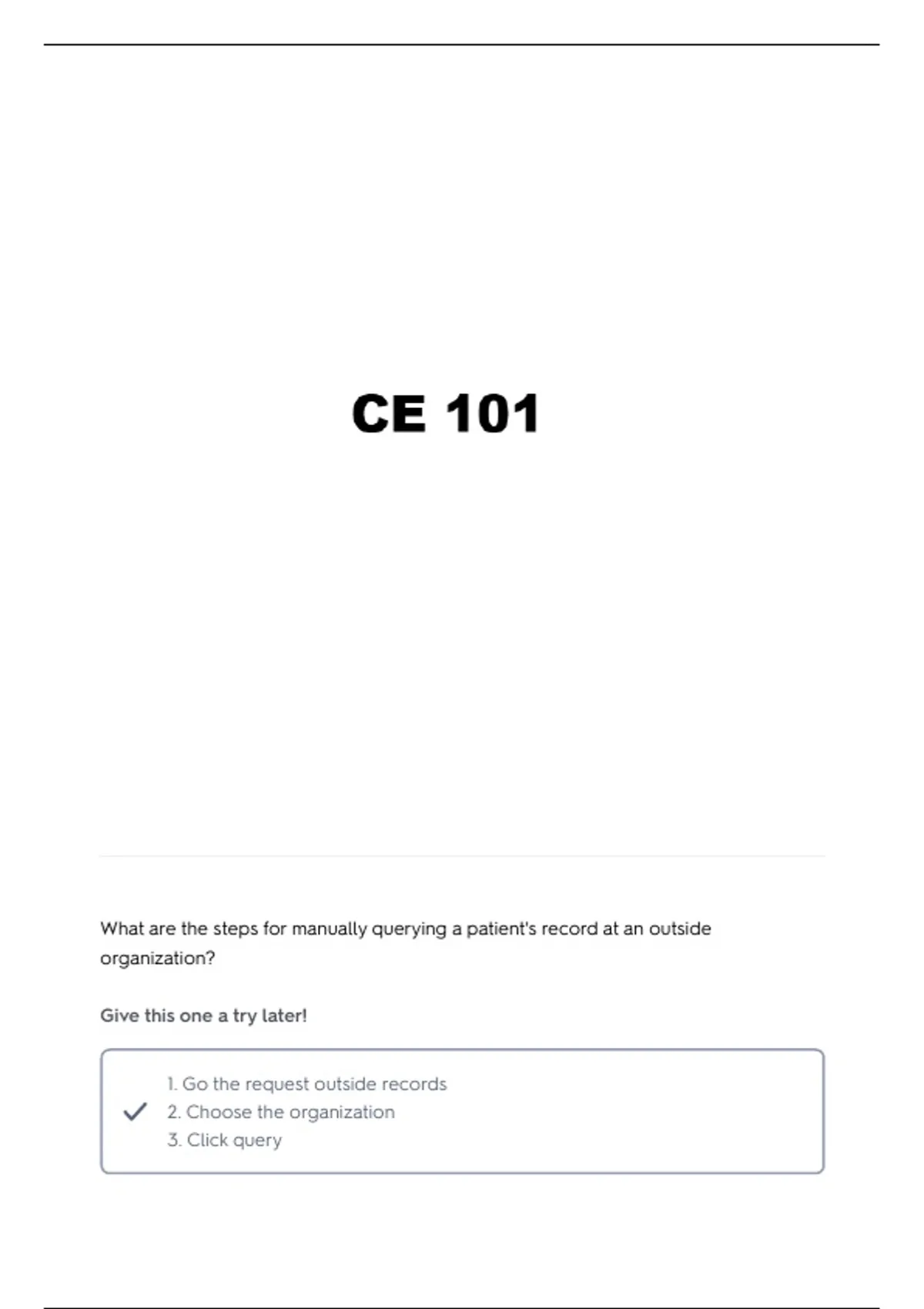 CE 101

What are the steps for manually querying a patient's record at an outside organization?

Give this one a try later!

1. Go the request outside records
2. Choose the organization
3. Click query